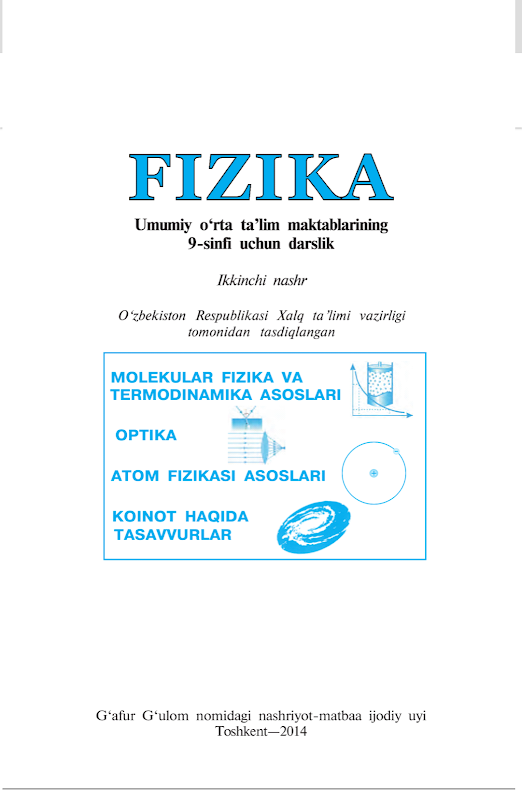 FIZIKA

Umumiy o‘rta ta’lim maktablarining 9-sinfi uchun darslik

Ikkinchi nashr

O‘zbekiston Respublikasi Xalq ta’limi vazirligi tomonidan tasdiqlangan

MOLEKULAR FIZIKA VA TERMODINAMIKA ASOSLARI

OPTIKA

ATOM FIZIKASI ASOSLARI

KOINOT HAQIDA TASAVVURLAR

G‘afur G‘ulom nomidagi nashriyot-matbaa ijodiy uyi
Toshkent—2014